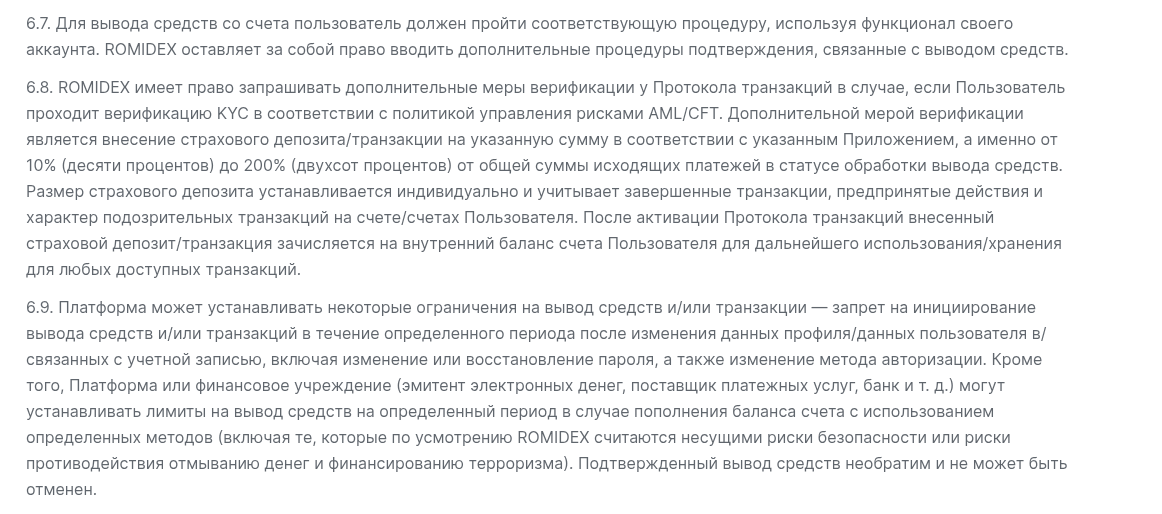 6.7. Для вывода средств со счета пользователь должен пройти соответствующую процедуру, используя функционал своего аккаунта. ROMIDEX оставляет за собой право вводить дополнительные процедуры подтверждения, связанные с выводом средств.

6.8. ROMIDEX имеет право запрашивать дополнительные меры верификации у Протокола транзакций в случае, если Пользователь проходит верификацию KYC в соответствии с политикой управления рисками AML/CFT. Дополнительной мерой верификации является внесение страхового депозита/транзакции на указанную сумму в соответствии с указанным Приложением, а именно от 10% (десяти процентов) до 200% (двухсот процентов) от общей суммы исходящих платежей в статусе обработки вывода средств. Размер страхового депозита устанавливается индивидуально и учитывает завершенные транзакции, предпринятые действия и характер подозрительных транзакций на счете/счетах Пользователя. После активации Протокола транзакций внесенный страховой депозит/транзакция зачисляется на внутренний баланс счета Пользователя для дальнейшего использования/хранения для любых доступных транзакций.

6.9. Платформа может устанавливать некоторые ограничения на вывод средств и/или транзакции — запрет на инициирование вывода средств и/или транзакций в течение определенного периода после изменения данных профиля/данных пользователя в/связанных с учетной записью, включая изменение или восстановление пароля, а также изменение метода авторизации. Кроме того, Платформа или финансовое учреждение (эмитент электронных денег, поставщик платежных услуг, банк и т. д.) могут устанавливать лимиты на вывод средств на определенный период в случае пополнения баланса счета с использованием определенных методов (включая те, которые по усмотрению ROMIDEX считаются несущими риски безопасности или риски противодействия отмыванию денег и финансированию терроризма). Подтвержденный вывод средств необратим и не может быть отменен.